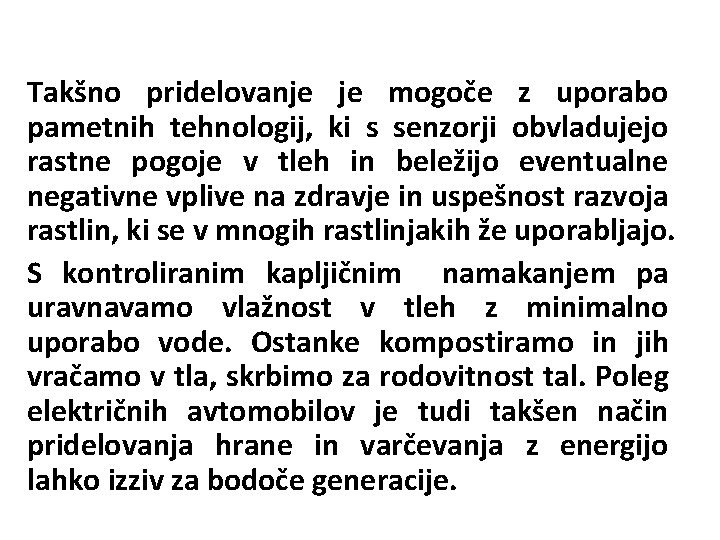 Takšno pridelovanje je mogoče z uporabo pametnih tehnologij, ki s senzorji obvladujejo rastne pogoje v tleh in beležijo eventualne negativne vplive na zdravje in uspešnost razvoja rastlin, ki se v mnogih rastlinjakih že uporabljajo.

S kontroliranim kapljičnim namakanjem pa uravnavamo vlažnost v tleh z minimalno uporabo vode. Ostanke kompostiramo in jih vračamo v tla, skrbimo za rodovitnost tal. Poleg električnih avtomobilov je tudi takšen način pridelovanja hrane in varčevanja z energijo lahko izziv za bodoče generacije.